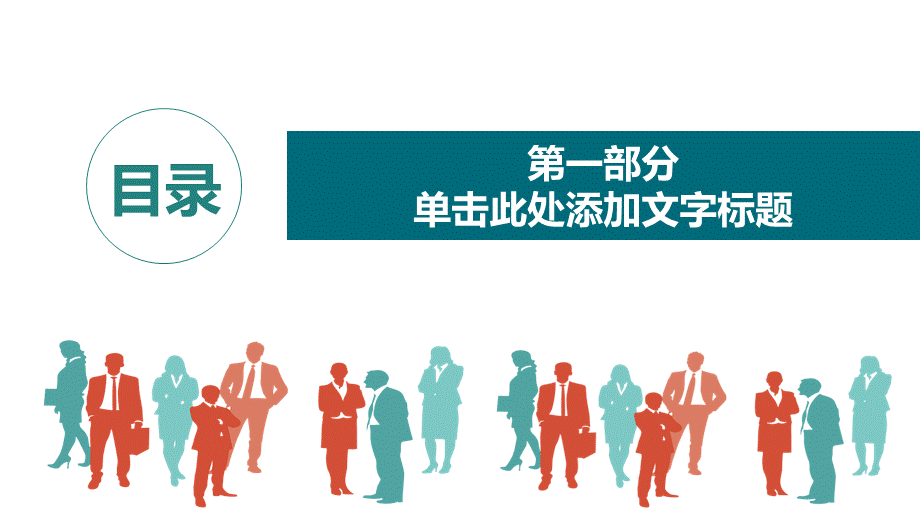 目录

第一部分
单击此处添加文字标题